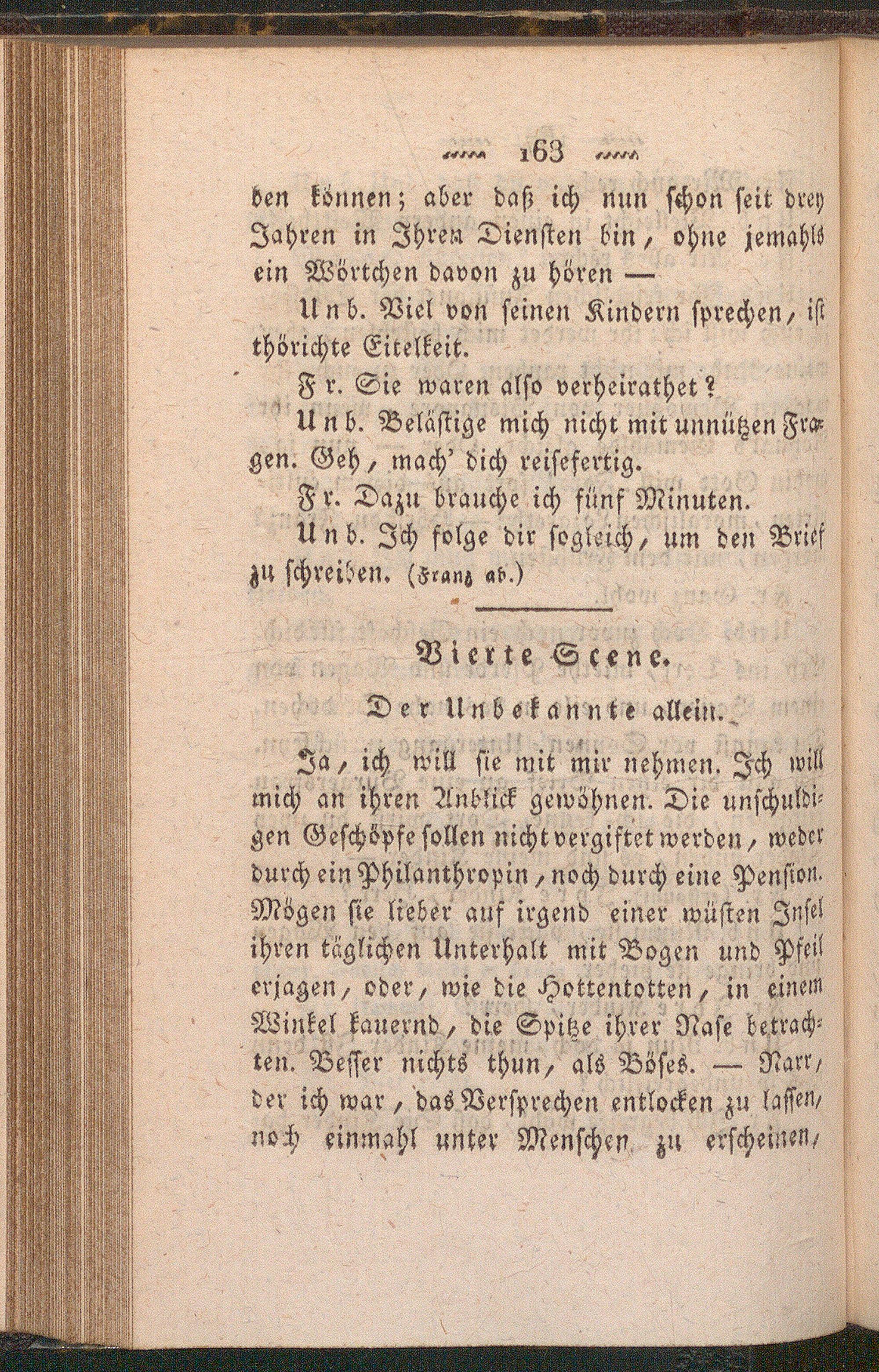 163

ben können; aber daß ich nun schon seit drey Jahren in Ihren Diensten bin, ohne jemahls ein Wörtchen davon zu hören —

Unb. Viel von seinen Kindern sprechen, ist thörichte Eitelkeit.

Fr. Sie waren also verheirathet?

Unb. Belästige mich nicht mit unnützen Fragen. Geh, mach' dich reisefertig.

Fr. Dazu brauche ich fünf Minuten.

Unb. Ich folge dir sogleich, um den Brief zu schreiben. (Franz ab.)

Vierte Scene.

Der Unbekannte allein.

Ja, ich will sie mit mir nehmen. Ich will mich an ihren Anblick gewöhnen. Die unschuldigen Geschöpfe sollen nicht vergiftet werden, weder durch ein Philanthropin, noch durch eine Pension. Mögen sie lieber auf irgend einer wüsten Insel ihren täglichen Unterhalt mit Bogen und Pfeil erjagen, oder, wie die Hottentotten, in einem Winkel kauernd, die Spitze ihrer Nase betrachten. Besser nichts thun, als Böses. — Narr, der ich war, das Versprechen entlocken zu lassen, noch einmahl unter Menschen zu erscheinen,